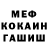 МЕФ
КОКАИН
ГАШИШ